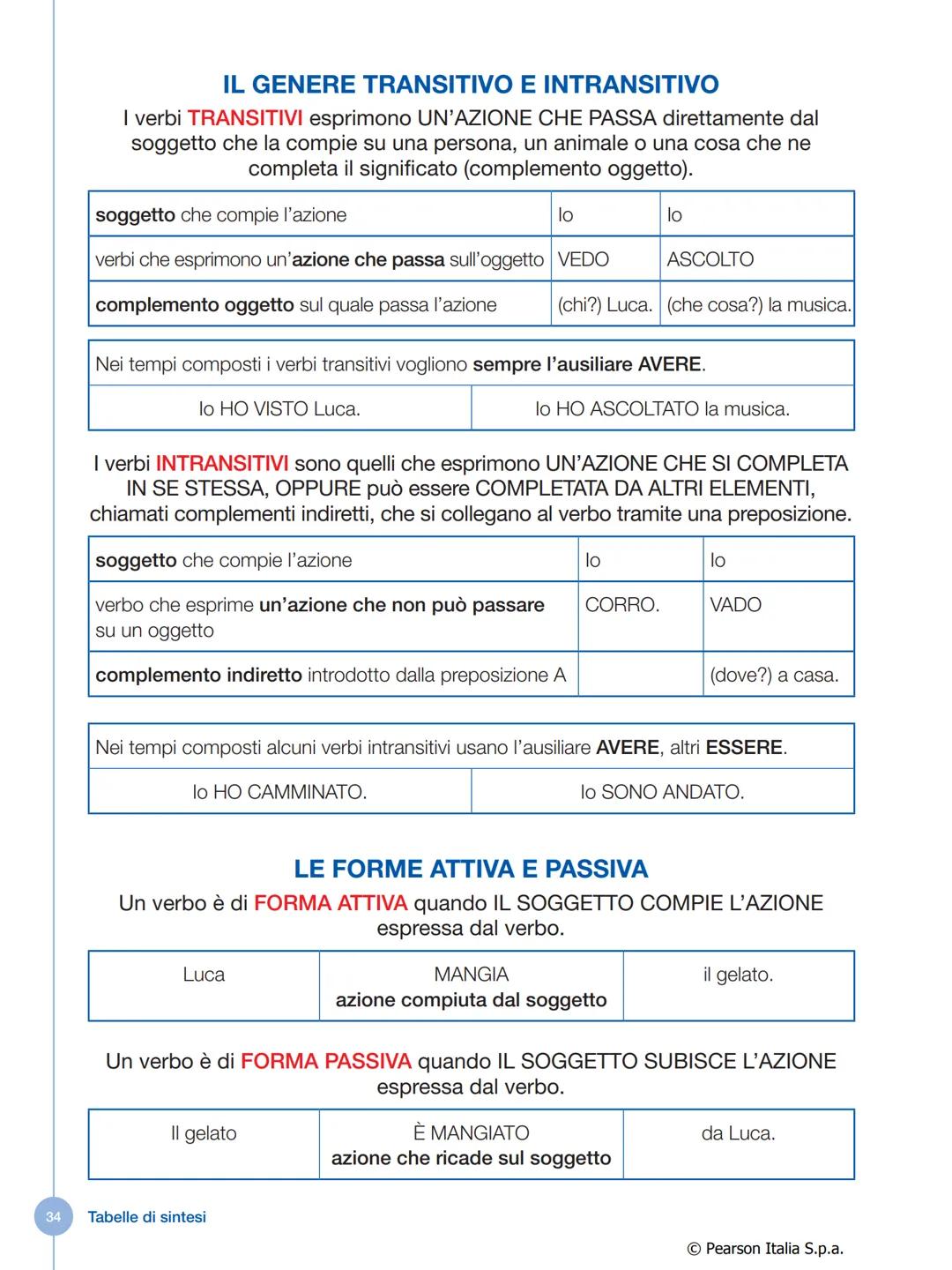 IL GENERE TRANSITIVO E INTRANSITIVO

I verbi TRANSITIVI esprimono UN'AZIONE CHE PASSA direttamente dal soggetto che la compie su una persona, un animale o una cosa che ne completa il significato (complemento oggetto).

| soggetto che compie l'azione | Io | Io |
|---|---|---|
| verbi che esprimono un'azione che passa sull'oggetto | VEDO | ASCOLTO |
| complemento oggetto sul quale passa l'azione | (chi?) Luca. | (che cosa?) la musica. |

| Nei tempi composti i verbi transitivi vogliono sempre l'ausiliare AVERE. | |
|---|---|
| Io HO VISTO Luca. | Io HO ASCOLTATO la musica. |

I verbi INTRANSITIVI sono quelli che esprimono UN'AZIONE CHE SI COMPLETA IN SE STESSA, OPPURE può essere COMPLETATA DA ALTRI ELEMENTI, chiamati complementi indiretti, che si collegano al verbo tramite una preposizione.

| soggetto che compie l'azione | Io | Io |
|---|---|---|
| verbo che esprime un'azione che non può passare su un oggetto | CORRO. | VADO |
| complemento indiretto introdotto dalla preposizione A | | (dove?) a casa. |

| Nei tempi composti alcuni verbi intransitivi usano l'ausiliare AVERE, altri ESSERE. | |
|---|---|
| Io HO CAMMINATO. | Io SONO ANDATO. |

LE FORME ATTIVA E PASSIVA

Un verbo è di FORMA ATTIVA quando IL SOGGETTO COMPIE L'AZIONE espressa dal verbo.

| Luca | MANGIA azione compiuta dal soggetto | il gelato. |
|---|---|---|

Un verbo è di FORMA PASSIVA quando IL SOGGETTO SUBISCE L'AZIONE espressa dal verbo.

| Il gelato | È MANGIATO azione che ricade sul soggetto | da Luca. |
|---|---|---|

34 Tabelle di sintesi

© Pearson Italia S.p.a.